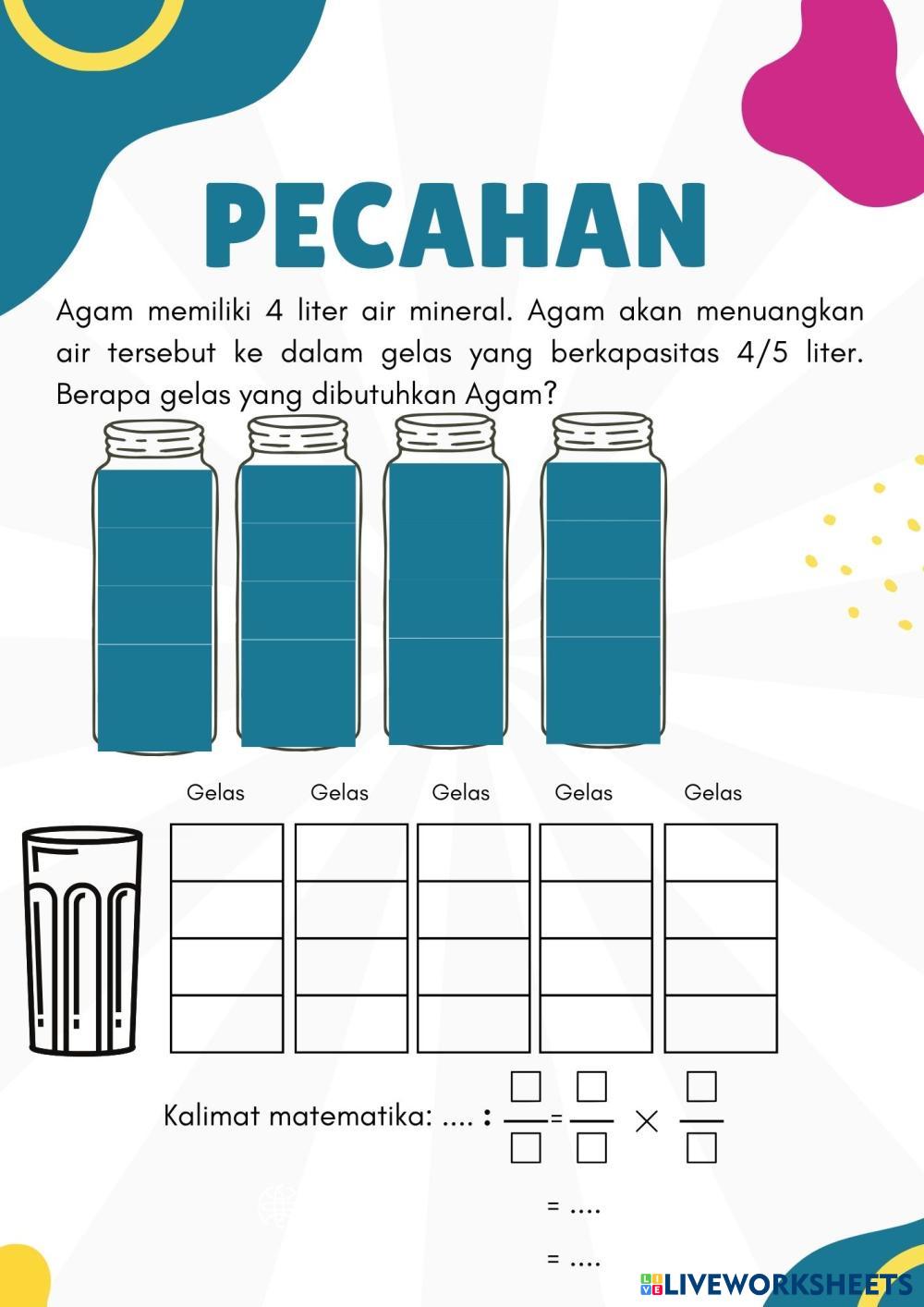 PECAHAN

Agam memiliki 4 liter air mineral. Agam akan menuangkan air tersebut ke dalam gelas yang berkapasitas 4/5 liter. Berapa gelas yang dibutuhkan Agam?

Gelas Gelas Gelas Gelas Gelas

Kalimat matematika: .... : $\frac{\square}{\square} = \frac{\square}{\square} \times \frac{\square}{\square}$

= ....

= ....

LIVEWORKSHEETS